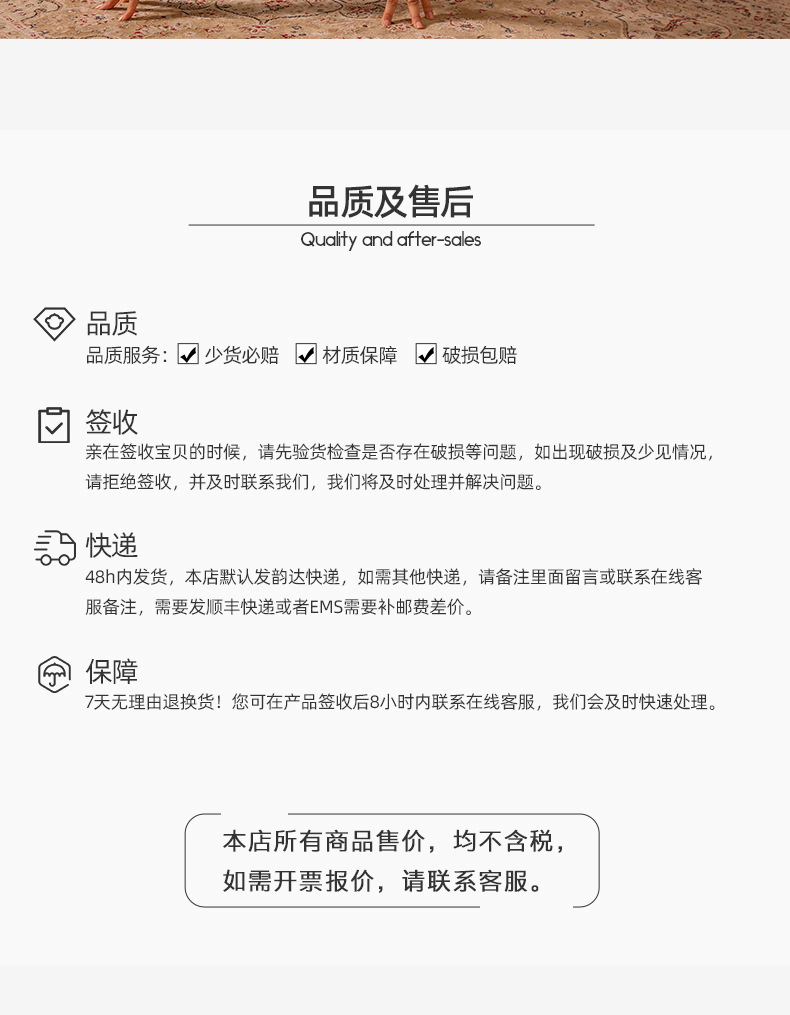 品质及售后
Quality and after-sales

品质
品质服务：☑少货必赔 ☑材质保障 ☑破损包赔

签收
亲在签收宝贝的时候，请先验货检查是否存在破损等问题，如出现破损及少见情况，请拒绝签收，并及时联系我们，我们将及时处理并解决问题。

快递
48h内发货，本店默认发韵达快递，如需其他快递，请备注里面留言或联系在线客服备注，需要发顺丰快递或者EMS需要补邮费差价。

保障
7天无理由退换货！您可在产品签收后8小时内联系在线客服，我们会及时快速处理。

本店所有商品售价，均不含税，
如需开票报价，请联系客服。